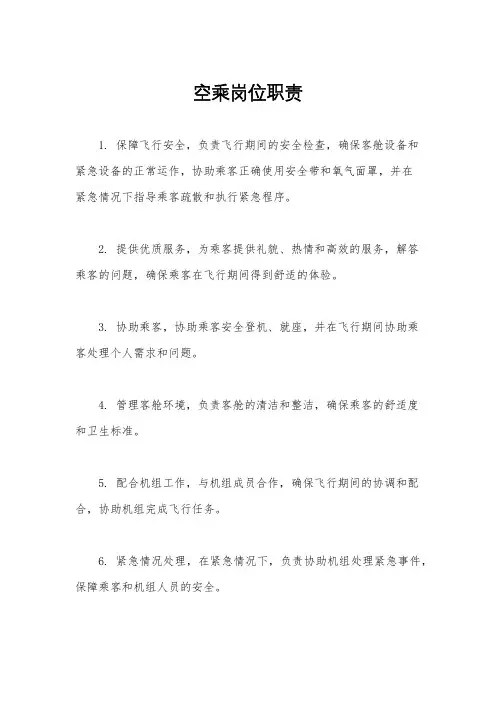 空乘岗位职责

1. 保障飞行安全，负责飞行期间的安全检查，确保客舱设备和紧急设备的正常运作，协助乘客正确使用安全带和氧气面罩，并在紧急情况下指导乘客疏散和执行紧急程序。

2. 提供优质服务，为乘客提供礼貌、热情和高效的服务，解答乘客的问题，确保乘客在飞行期间得到舒适的体验。

3. 协助乘客，协助乘客安全登机、就座，并在飞行期间协助乘客处理个人需求和问题。

4. 管理客舱环境，负责客舱的清洁和整洁，确保乘客的舒适度和卫生标准。

5. 配合机组工作，与机组成员合作，确保飞行期间的协调和配合，协助机组完成飞行任务。

6. 紧急情况处理，在紧急情况下，负责协助机组处理紧急事件，保障乘客和机组人员的安全。